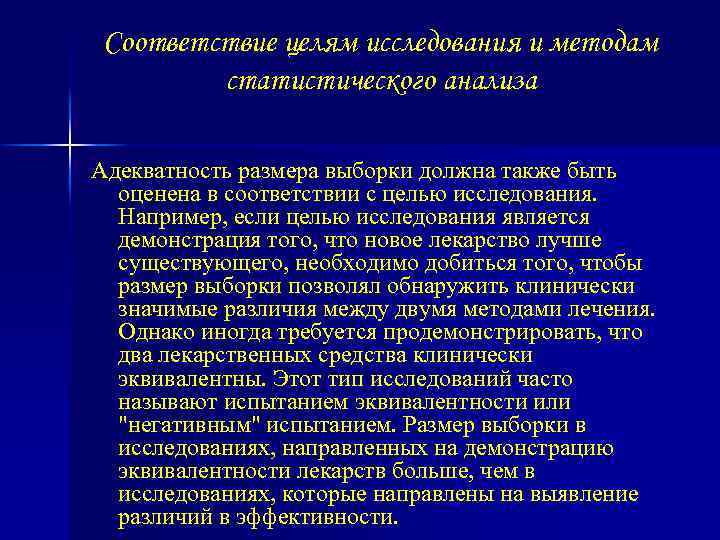 Соответствие целям исследования и методам статистического анализа

Адекватность размера выборки должна также быть оценена в соответствии с целью исследования. Например, если целью исследования является демонстрация того, что новое лекарство лучше существующего, необходимо добиться того, чтобы размер выборки позволял обнаружить клинически значимые различия между двумя методами лечения. Однако иногда требуется продемонстрировать, что два лекарственных средства клинически эквивалентны. Этот тип исследований часто называют испытанием эквивалентности или "негативным" испытанием. Размер выборки в исследованиях, направленных на демонстрацию эквивалентности лекарств больше, чем в исследованиях, которые направлены на выявление различий в эффективности.